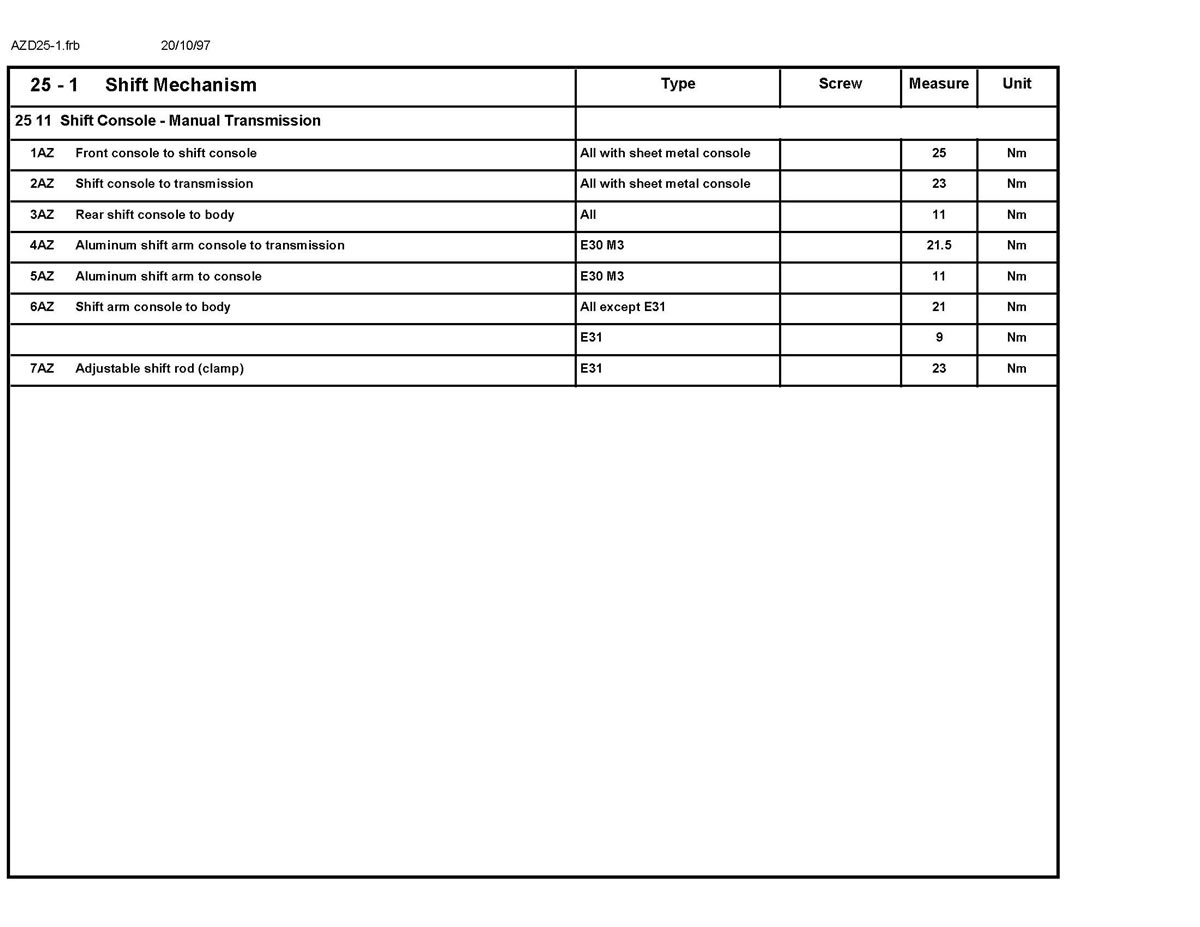 AZD25-1.frb 20/10/97

| 25 - 1 Shift Mechanism | Type | Screw | Measure | Unit |
|---|---|---|---|---|
| 25 11 Shift Console - Manual Transmission | | | | |
| 1AZ Front console to shift console | All with sheet metal console | | 25 | Nm |
| 2AZ Shift console to transmission | All with sheet metal console | | 23 | Nm |
| 3AZ Rear shift console to body | All | | 11 | Nm |
| 4AZ Aluminum shift arm console to transmission | E30 M3 | | 21.5 | Nm |
| 5AZ Aluminum shift arm to console | E30 M3 | | 11 | Nm |
| 6AZ Shift arm console to body | All except E31 | | 21 | Nm |
| | E31 | | 9 | Nm |
| 7AZ Adjustable shift rod (clamp) | E31 | | 23 | Nm |